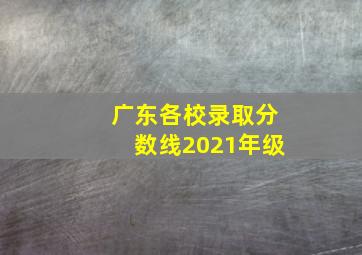 广东各校录取分数线2021年级